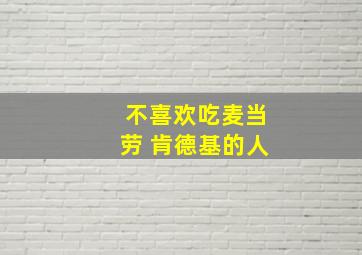 不喜欢吃麦当劳 肯德基的人